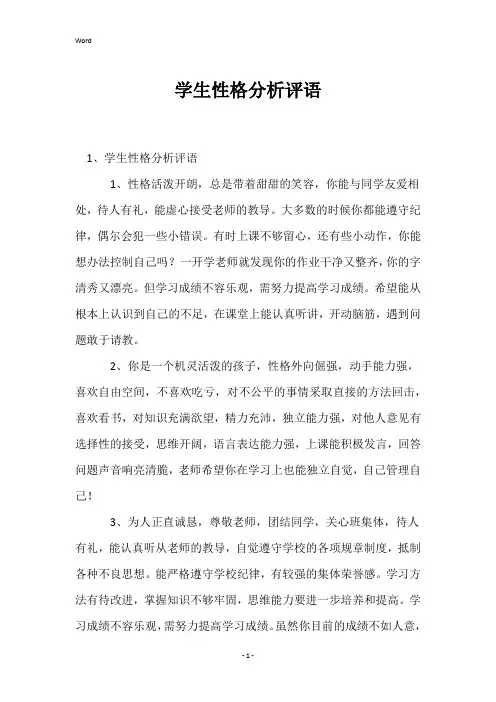 Word

学生性格分析评语

1、学生性格分析评语

1、性格活泼开朗，总是带着甜甜的笑容，你能与同学友爱相处，待人有礼，能虚心接受老师的教导。大多数的时候你都能遵守纪律，偶尔会犯一些小错误。有时上课不够留心，还有些小动作，你能想办法控制自己吗？一开学老师就发现你的作业干净又整齐，你的字清秀又漂亮。但学习成绩不容乐观，需努力提高学习成绩。希望能从根本上认识到自己的不足，在课堂上能认真听讲，开动脑筋，遇到问题敢于请教。

2、你是一个机灵活泼的孩子，性格外向倔强，动手能力强，喜欢自由空间，不喜欢吃亏，对不公平的事情采取直接的方法回击，喜欢看书，对知识充满欲望，精力充沛，独立能力强，对他人意见有选择性的接受，思维开阔，语言表达能力强，上课能积极发言，回答问题声音响亮清脆，老师希望你在学习上也能独立自觉，自己管理自己！

3、为人正直诚恳，尊敬老师，团结同学，关心班集体，待人有礼，能认真听从老师的教导，自觉遵守学校的各项规章制度，抵制各种不良思想。能严格遵守学校纪律，有较强的集体荣誉感。学习方法有待改进，掌握知识不够牢固，思维能力要进一步培养和提高。学习成绩不容乐观，需努力提高学习成绩。虽然你目前的成绩不如人意，

- 1 -